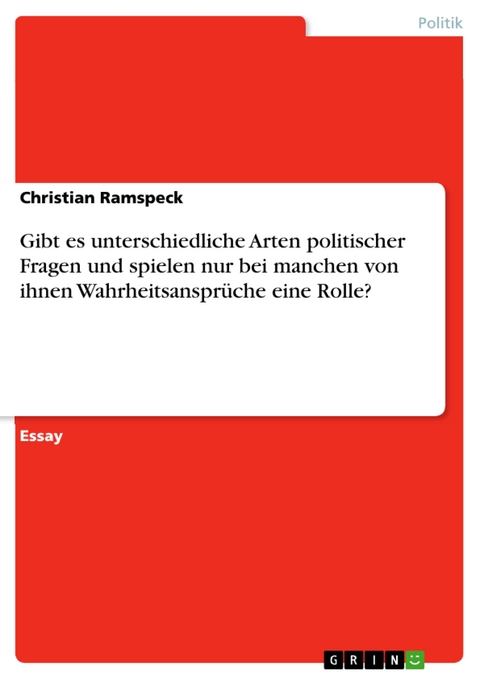 Politik

Christian Ramspeck

Gibt es unterschiedliche Arten politischer Fragen und spielen nur bei manchen von ihnen Wahrheitsansprüche eine Rolle?

Essay

GRIN